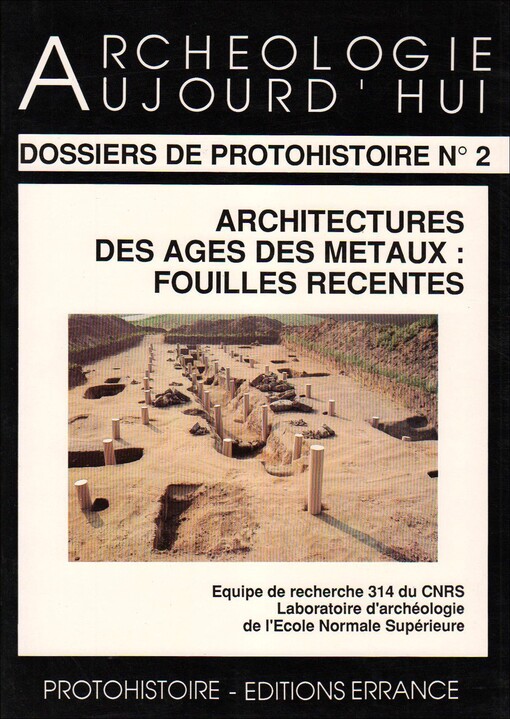 ARCHEOLOGIE AUJOURD'HUI

DOSSIERS DE PROTOHISTOIRE N° 2

ARCHITECTURES DES AGES DES METAUX : FOUILLES RECENTES

Equipe de recherche 314 du CNRS
Laboratoire d'archéologie
de l'Ecole Normale Supérieure

PROTOHISTOIRE - EDITIONS ERRANCE